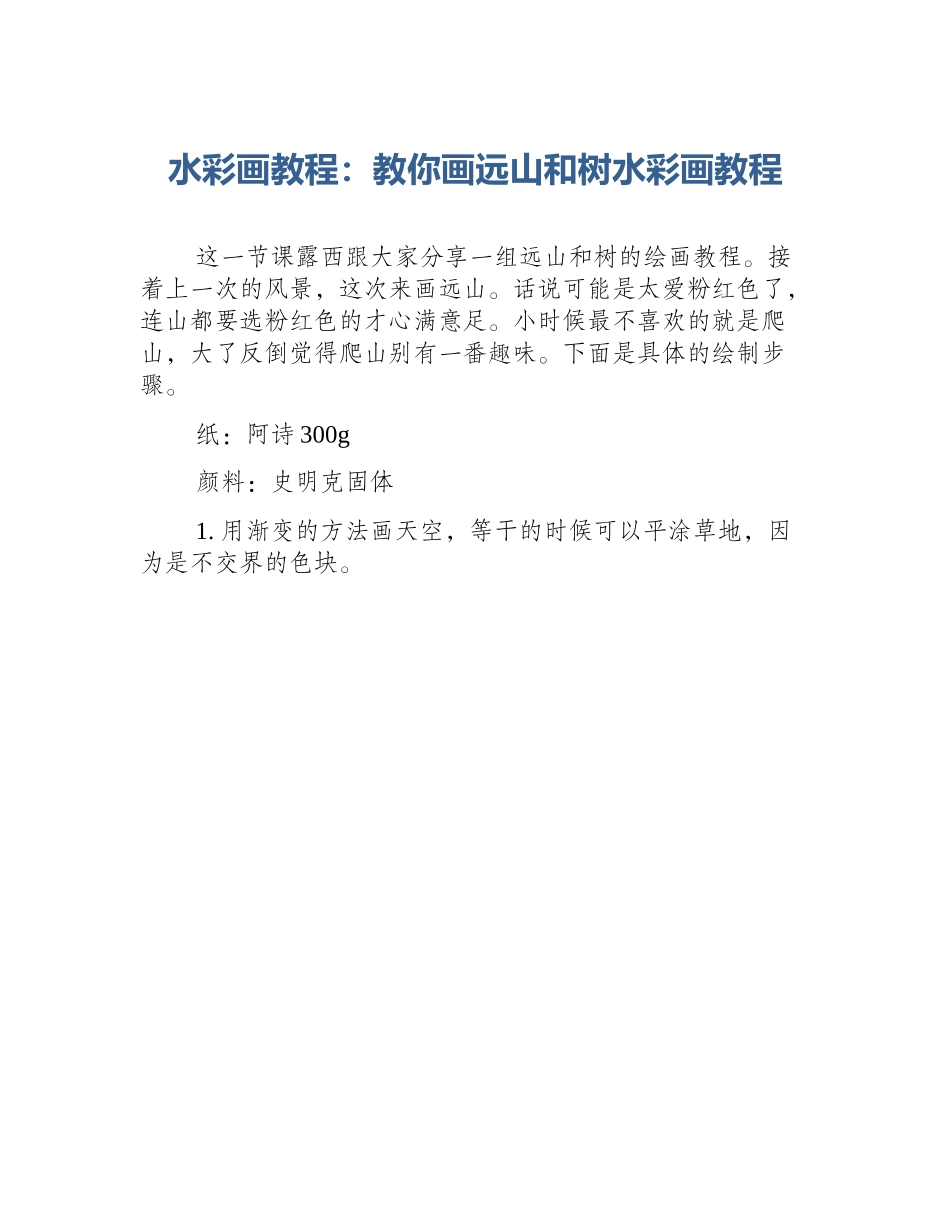 水彩画教程：教你画远山和树水彩画教程

这一节课露西跟大家分享一组远山和树的绘画教程。接着上一次的风景，这次来画远山。话说可能是太爱粉红色了，连山都要选粉红色的才心满意足。小时候最不喜欢的就是爬山，大了反倒觉得爬山别有一番趣味。下面是具体的绘制步骤。

纸：阿诗300g

颜料：史明克固体

1.用渐变的方法画天空，等干的时候可以平涂草地，因为是不交界的色块。